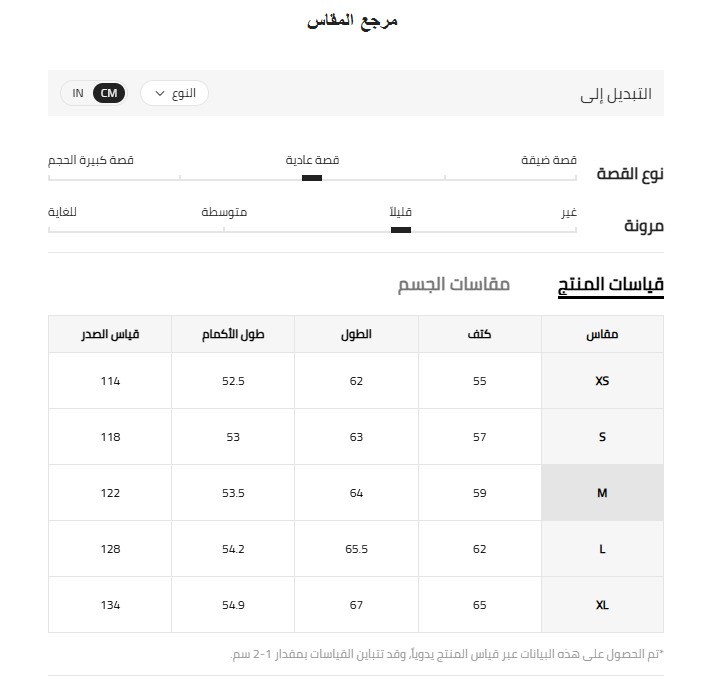 مرجع المقاس

التبديل إلى
النوع
CM IN

نوع القصة
قصة ضيقة
قصة عادية
قصة كبيرة الحجم

مرونة
غير
قليلاً
متوسطة
للغاية

قياسات المنتج
مقاسات الجسم

| مقاس | كتف | الطول | طول الأكمام | قياس الصدر |
|---|---|---|---|---|
| XS | 55 | 62 | 52.5 | 114 |
| S | 57 | 63 | 53 | 118 |
| M | 59 | 64 | 53.5 | 122 |
| L | 62 | 65.5 | 54.2 | 128 |
| XL | 65 | 67 | 54.9 | 134 |

*تم الحصول على هذه البيانات عبر قياس المنتج يدوياً، وقد تتباين القياسات بمقدار 1-2 سم.